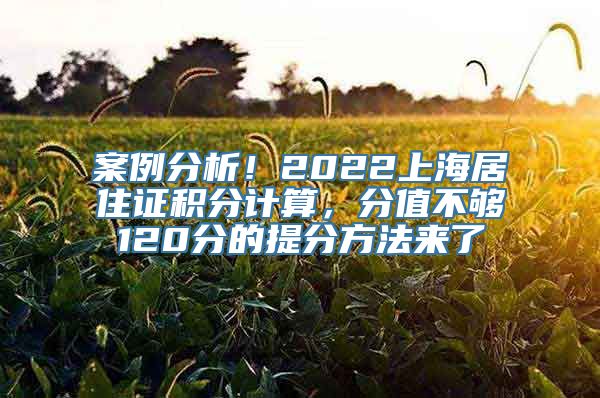 案例分析！2022上海居住证积分计算，分值不够120分的提分方法来了